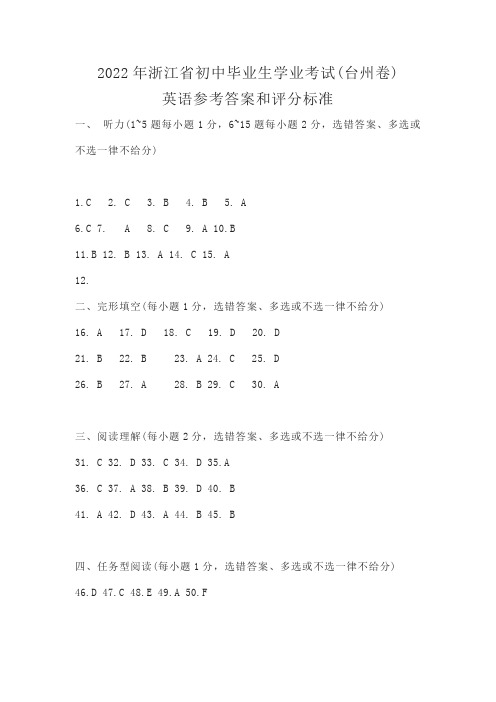 2022年浙江省初中毕业生学业考试(台州卷)
英语参考答案和评分标准

一、 听力(1~5题每小题1分，6~15题每小题2分，选错答案、多选或不选一律不给分)

1.C 2. C 3. B 4. B 5. A

6.C 7. A 8. C 9. A 10.B

11.B 12. B 13. A 14. C 15. A

12.

二、完形填空(每小题1分，选错答案、多选或不选一律不给分)

16. A 17. D 18. C 19. D 20. D

21. B 22. B 23. A 24. C 25. D

26. B 27. A 28. B 29. C 30. A

三、阅读理解(每小题2分，选错答案、多选或不选一律不给分)

31. C 32. D 33. C 34. D 35.A

36. C 37. A 38. B 39. D 40. B

41. A 42. D 43. A 44. B 45. B

四、任务型阅读(每小题1分，选错答案、多选或不选一律不给分)

46.D 47.C 48.E 49.A 50.F